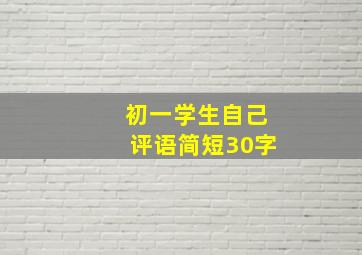 初一学生自己
评语简短30字